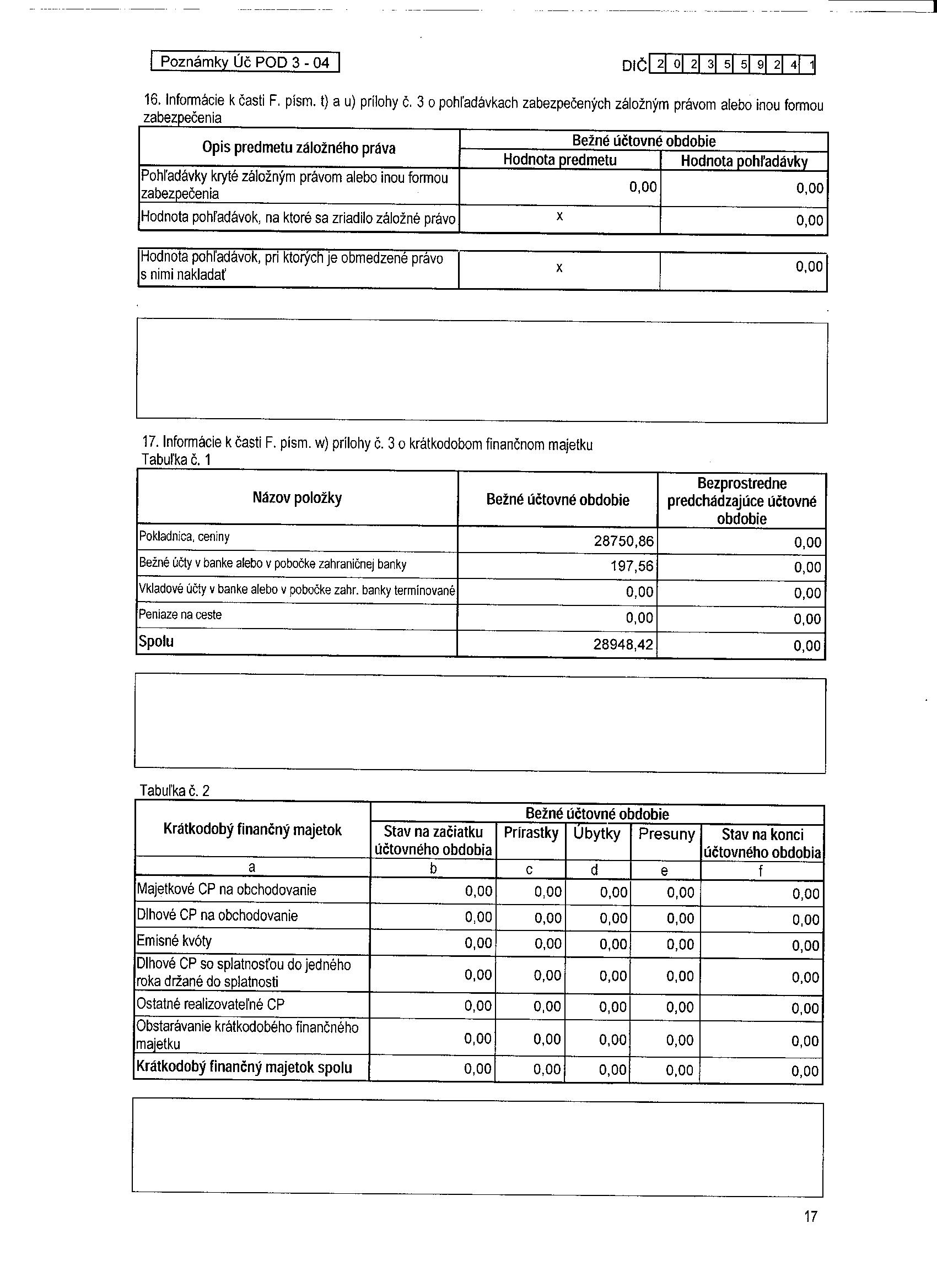 Poznámky Úč POD 3 - 04

DIČ 2 0 2 3 5 5 9 2 4 1

16. Informácie k časti F. písm. t) a u) prílohy č. 3 o pohľadávkach zabezpečených záložným právom alebo inou formou zabezpečenia

| Opis predmetu záložného práva | Bežné účtovné obdobie | |
|---|---|---|
| | Hodnota predmetu | Hodnota pohľadávky |
| Pohľadávky kryté záložným právom alebo inou formou zabezpečenia | 0,00 | 0,00 |
| Hodnota pohľadávok, na ktoré sa zriadilo záložné právo | x | 0,00 |

| Hodnota pohľadávok, pri ktorých je obmedzené právo s nimi nakladať | x | 0,00 |
|---|---|---|

17. Informácie k časti F. písm. w) prílohy č. 3 o krátkodobom finančnom majetku
Tabuľka č. 1

| Názov položky | Bežné účtovné obdobie | Bezprostredne predchádzajúce účtovné obdobie |
|---|---|---|
| Pokladnica, ceniny | 28750,86 | 0,00 |
| Bežné účty v banke alebo v pobočke zahraničnej banky | 197,56 | 0,00 |
| Vkladové účty v banke alebo v pobočke zahr. banky termínované | 0,00 | 0,00 |
| Peniaze na ceste | 0,00 | 0,00 |
| Spolu | 28948,42 | 0,00 |

Tabuľka č. 2

| Krátkodobý finančný majetok | Bežné účtovné obdobie | | | | |
|---|---|---|---|---|---|
| | Stav na začiatku účtovného obdobia | Prírastky | Úbytky | Presuny | Stav na konci účtovného obdobia |
| a | b | c | d | e | f |
| Majetkové CP na obchodovanie | 0,00 | 0,00 | 0,00 | 0,00 | 0,00 |
| Dlhové CP na obchodovanie | 0,00 | 0,00 | 0,00 | 0,00 | 0,00 |
| Emisné kvóty | 0,00 | 0,00 | 0,00 | 0,00 | 0,00 |
| Dlhové CP so splatnosťou do jedného roka držané do splatnosti | 0,00 | 0,00 | 0,00 | 0,00 | 0,00 |
| Ostatné realizovateľné CP | 0,00 | 0,00 | 0,00 | 0,00 | 0,00 |
| Obstarávanie krátkodobého finančného majetku | 0,00 | 0,00 | 0,00 | 0,00 | 0,00 |
| Krátkodobý finančný majetok spolu | 0,00 | 0,00 | 0,00 | 0,00 | 0,00 |

17